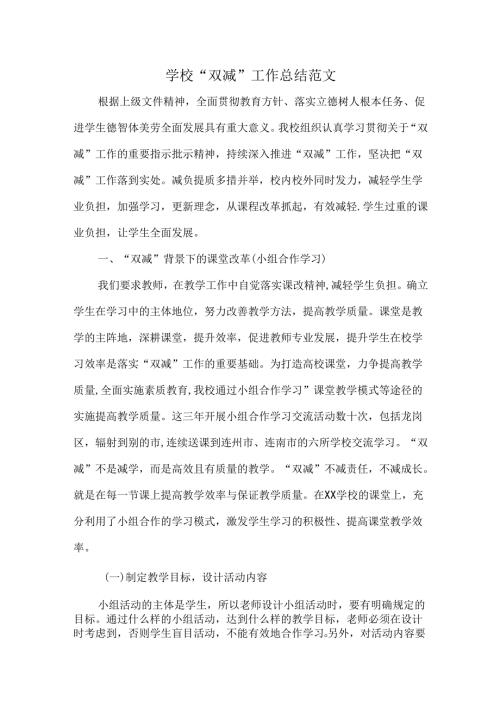 学校“双减”工作总结范文

根据上级文件精神，全面贯彻教育方针、落实立德树人根本任务、促进学生德智体美劳全面发展具有重大意义。我校组织认真学习贯彻关于“双减”工作的重要指示批示精神，持续深入推进“双减”工作，坚决把“双减”工作落到实处。减负提质多措并举，校内校外同时发力，减轻学生学业负担，加强学习，更新理念，从课程改革抓起，有效减轻.学生过重的课业负担，让学生全面发展。

一、“双减”背景下的课堂改革(小组合作学习)

我们要求教师，在教学工作中自觉落实课改精神，减轻学生负担。确立学生在学习中的主体地位，努力改善教学方法，提高教学质量。课堂是教学的主阵地，深耕课堂，提升效率，促进教师专业发展，提升学生在校学习效率是落实“双减”工作的重要基础。为打造高校课堂，力争提高教学质量，全面实施素质教育，我校通过小组合作学习”课堂教学模式等途径的实施提高教学质量。这三年开展小组合作学习交流活动数十次，包括龙岗区，辐射到别的市，连续送课到连州市、连南市的六所学校交流学习。“双减”不是减学，而是高效且有质量的教学。“双减”不减责任，不减成长。就是在每一节课上提高教学效率与保证教学质量。在XX学校的课堂上，充分利用了小组合作的学习模式，激发学生学习的积极性、提高课堂教学效率。

(一)制定教学目标，设计活动内容

小组活动的主体是学生，所以老师设计小组活动时，要有明确规定的目标。通过什么样的小组活动，达到什么样的教学目标，老师必须在设计时考虑到，否则学生盲目活动，不能有效地合作学习。另外，对活动内容要